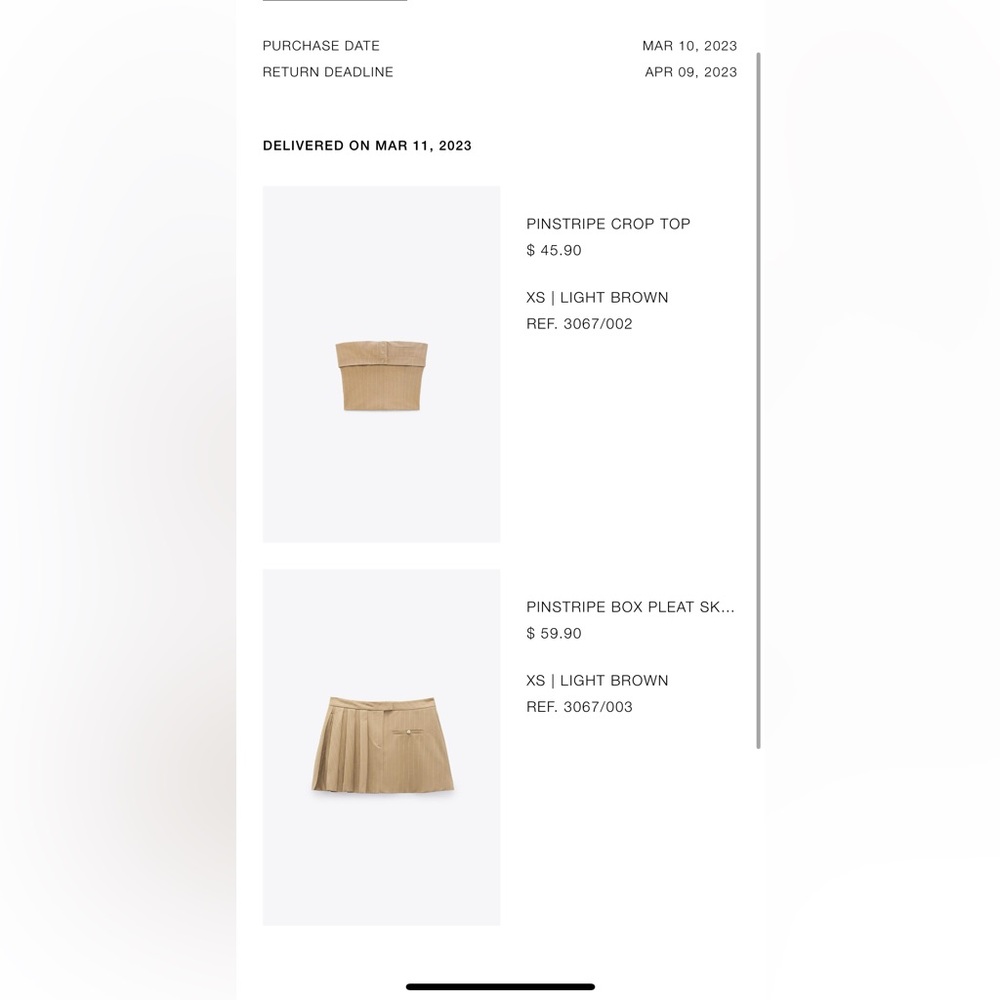 PURCHASE DATE MAR 10, 2023
RETURN DEADLINE APR 09, 2023

DELIVERED ON MAR 11, 2023

PINSTRIPE CROP TOP
$ 45.90

XS | LIGHT BROWN
REF. 3067/002

PINSTRIPE BOX PLEAT SK...
$ 59.90

XS | LIGHT BROWN
REF. 3067/003